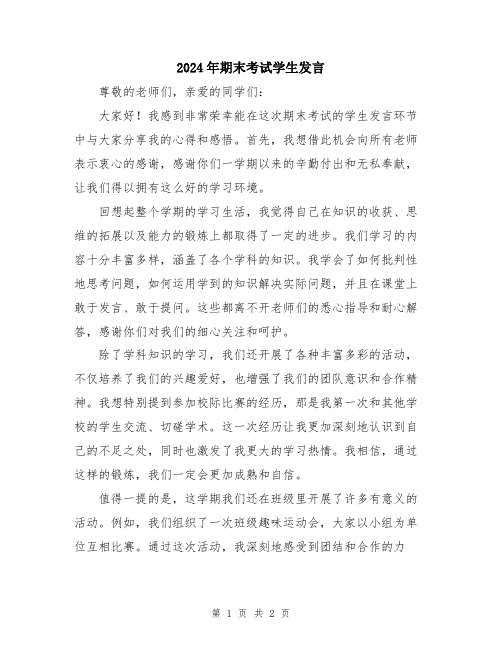 2024年期末考试学生发言

尊敬的老师们，亲爱的同学们：

大家好！我感到非常荣幸能在这次期末考试的学生发言环节中与大家分享我的心得和感悟。首先，我想借此机会向所有老师表示衷心的感谢，感谢你们一学期以来的辛勤付出和无私奉献，让我们得以拥有这么好的学习环境。

回想起整个学期的学习生活，我觉得自己在知识的收获、思维的拓展以及能力的锻炼上都取得了一定的进步。我们学习的内容十分丰富多样，涵盖了各个学科的知识。我学会了如何批判性地思考问题，如何运用学到的知识解决实际问题，并且在课堂上敢于发言、敢于提问。这些都离不开老师们的悉心指导和耐心解答，感谢你们对我们的细心关注和呵护。

除了学科知识的学习，我们还开展了各种丰富多彩的活动，不仅培养了我们的兴趣爱好，也增强了我们的团队意识和合作精神。我想特别提到参加校际比赛的经历，那是我第一次和其他学校的学生交流、切磋学术。这一次经历让我更加深刻地认识到自己的不足之处，同时也激发了我更大的学习热情。我相信，通过这样的锻炼，我们一定会更加成熟和自信。

值得一提的是，这学期我们还在班级里开展了许多有意义的活动。例如，我们组织了一次班级趣味运动会，大家以小组为单位互相比赛。通过这次活动，我深刻地感受到团结和合作的力

第 1 页 共 2 页